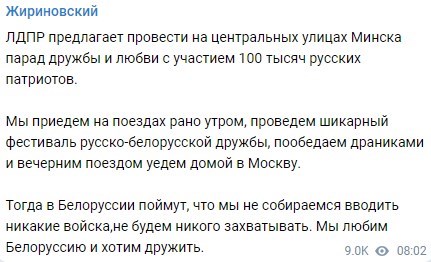 Жириновский

ЛДПР предлагает провести на центральных улицах Минска парад дружбы и любви с участием 100 тысяч русских патриотов.

Мы приедем на поездах рано утром, проведем шикарный фестиваль русско-белорусской дружбы, пообедаем драниками и вечерним поездом уедем домой в Москву.

Тогда в Белоруссии поймут, что мы не собираемся вводить никакие войска,не будем никого захватывать. Мы любим Белоруссию и хотим дружить.

9.0K 08:02